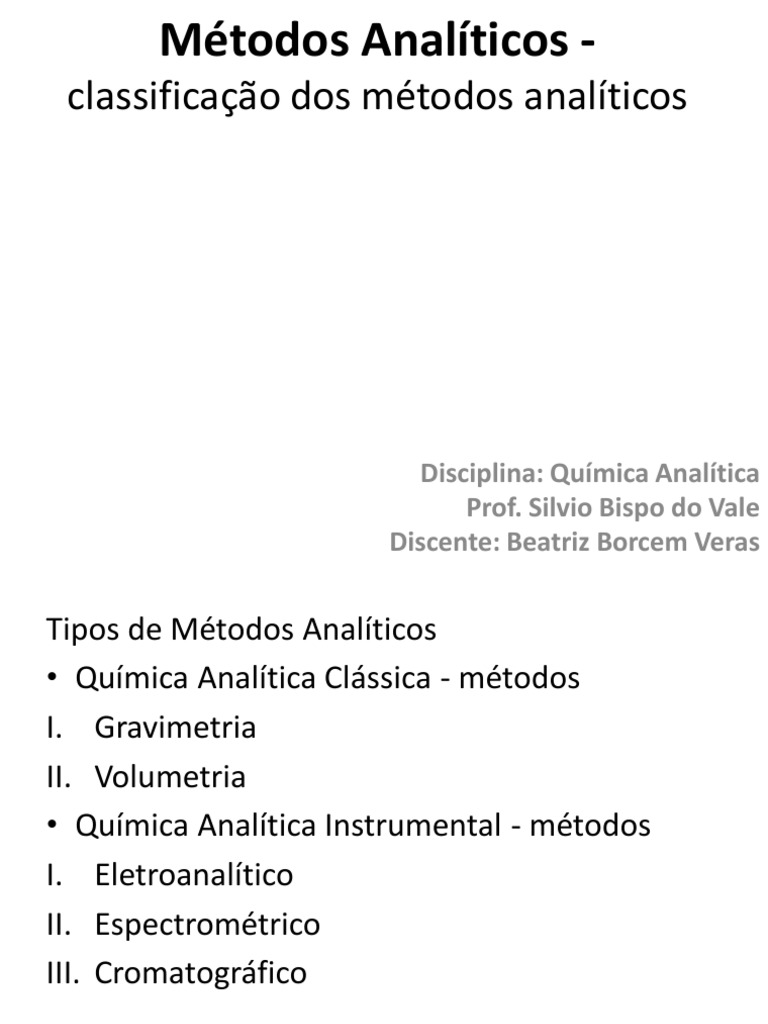 Métodos Analíticos -
classificação dos métodos analíticos

Disciplina: Química Analítica
Prof. Silvio Bispo do Vale
Discente: Beatriz Borcem Veras

Tipos de Métodos Analíticos
• Química Analítica Clássica - métodos
I. Gravimetria
II. Volumetria
• Química Analítica Instrumental - métodos
I. Eletroanalítico
II. Espectrométrico
III. Cromatográfico